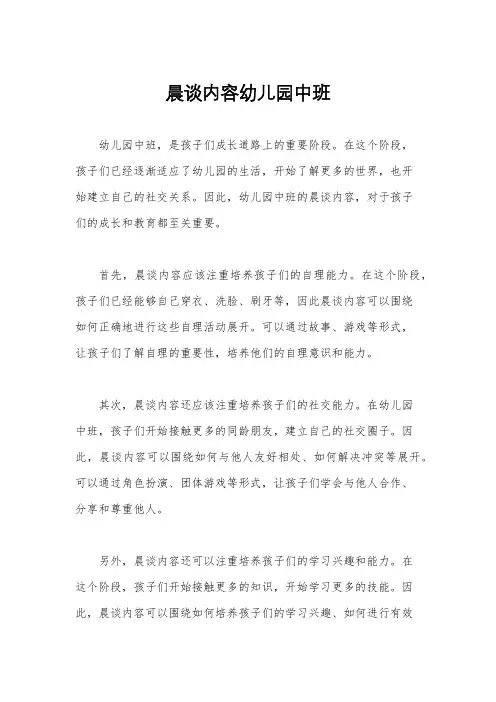 晨谈内容幼儿园中班

幼儿园中班，是孩子们成长道路上的重要阶段。在这个阶段，孩子们已经逐渐适应了幼儿园的生活，开始了解更多的世界，也开始建立自己的社交关系。因此，幼儿园中班的晨谈内容，对于孩子们的成长和教育都至关重要。

首先，晨谈内容应该注重培养孩子们的自理能力。在这个阶段，孩子们已经能够自己穿衣、洗脸、刷牙等，因此晨谈内容可以围绕如何正确地进行这些自理活动展开。可以通过故事、游戏等形式，让孩子们了解自理的重要性，培养他们的自理意识和能力。

其次，晨谈内容还应该注重培养孩子们的社交能力。在幼儿园中班，孩子们开始接触更多的同龄朋友，建立自己的社交圈子。因此，晨谈内容可以围绕如何与他人友好相处、如何解决冲突等展开。可以通过角色扮演、团体游戏等形式，让孩子们学会与他人合作、分享和尊重他人。

另外，晨谈内容还可以注重培养孩子们的学习兴趣和能力。在这个阶段，孩子们开始接触更多的知识，开始学习更多的技能。因此，晨谈内容可以围绕如何培养孩子们的学习兴趣、如何进行有效